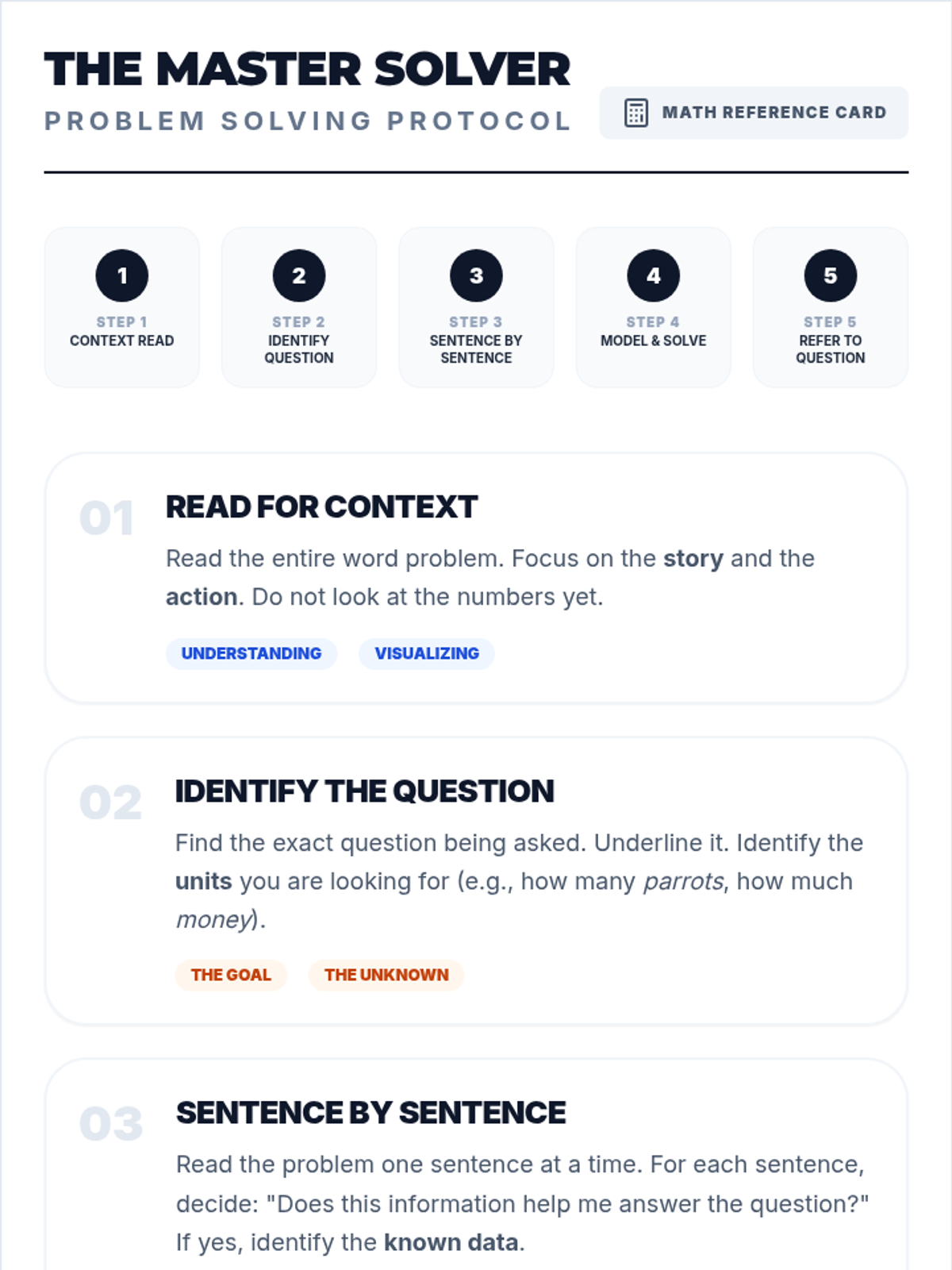 THE MASTER SOLVER
PROBLEM SOLVING PROTOCOL

MATH REFERENCE CARD

1
STEP 1
CONTEXT READ

2
STEP 2
IDENTIFY QUESTION

3
STEP 3
SENTENCE BY SENTENCE

4
STEP 4
MODEL & SOLVE

5
STEP 5
REFER TO QUESTION

01
READ FOR CONTEXT

Read the entire word problem. Focus on the story and the action. Do not look at the numbers yet.

UNDERSTANDING
VISUALIZING

02
IDENTIFY THE QUESTION

Find the exact question being asked. Underline it. Identify the units you are looking for (e.g., how many parrots, how much money).

THE GOAL
THE UNKNOWN

03
SENTENCE BY SENTENCE

Read the problem one sentence at a time. For each sentence, decide: "Does this information help me answer the question?" If yes, identify the known data.